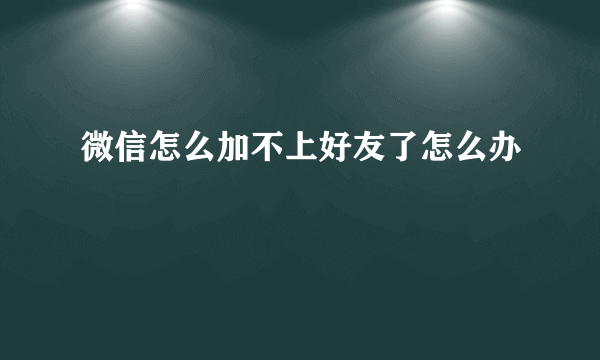 微信怎么加不上好友了怎么办